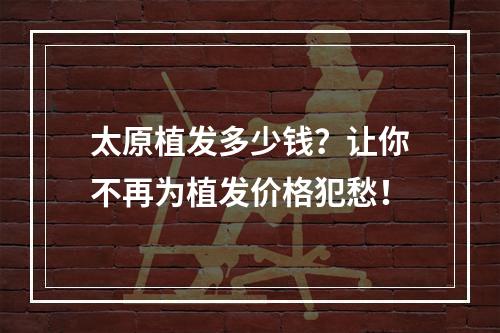 太原植发多少钱？让你不再为植发价格犯愁！